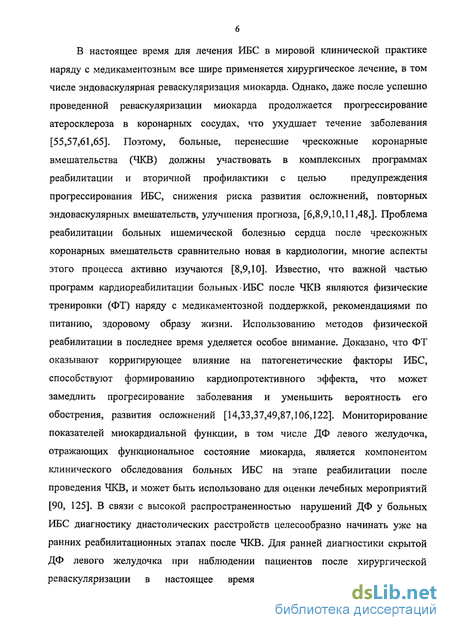 6

В настоящее время для лечения ИБС в мировой клинической практике наряду с медикаментозным все шире применяется хирургическое лечение, в том числе эндоваскулярная реваскуляризация миокарда. Однако, даже после успешно проведенной реваскуляризации миокарда продолжается прогрессирование атеросклероза в коронарных сосудах, что ухудшает течение заболевания [55,57,61,65]. Поэтому, больные, перенесшие чрескожные коронарные вмешательства (ЧКВ) должны участвовать в комплексных программах реабилитации и вторичной профилактики с целью предупреждения прогрессирования ИБС, снижения риска развития осложнений, повторных эндоваскулярных вмешательств, улучшения прогноза, [6,8,9,10,11,48,]. Проблема реабилитации больных ишемической болезнью сердца после чрескожных коронарных вмешательств сравнительно новая в кардиологии, многие аспекты этого процесса активно изучаются [8,9,10]. Известно, что важной частью программ кардиореабилитации больных ИБС после ЧКВ являются физические тренировки (ФТ) наряду с медикаментозной поддержкой, рекомендациями по питанию, здоровому образу жизни. Использованию методов физической реабилитации в последнее время уделяется особое внимание. Доказано, что ФТ оказывают корригирующее влияние на патогенетические факторы ИБС, способствуют формированию кардиопротективного эффекта, что может замедлить прогресирование заболевания и уменьшить вероятность его обострения, развития осложнений [14,33,37,49,87,106,122]. Мониторирование показателей миокардиальной функции, в том числе ДФ левого желудочка, отражающих функциональное состояние миокарда, является компонентом клинического обследования больных ИБС на этапе реабилитации после проведения ЧКВ, и может быть использовано для оценки лечебных мероприятий [90, 125]. В связи с высокой распространенностью нарушений ДФ у больных ИБС диагностику диастолических расстройств целесообразно начинать уже на ранних реабилитационных этапах после ЧКВ. Для ранней диагностики скрытой ДФ левого желудочка при наблюдении пациентов после хирургической реваскуляризации в настоящее время

dsLib.net
библиотека диссертаций